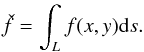 $\check{f} = \int_L f(x, y)\mathrm{d}s.$